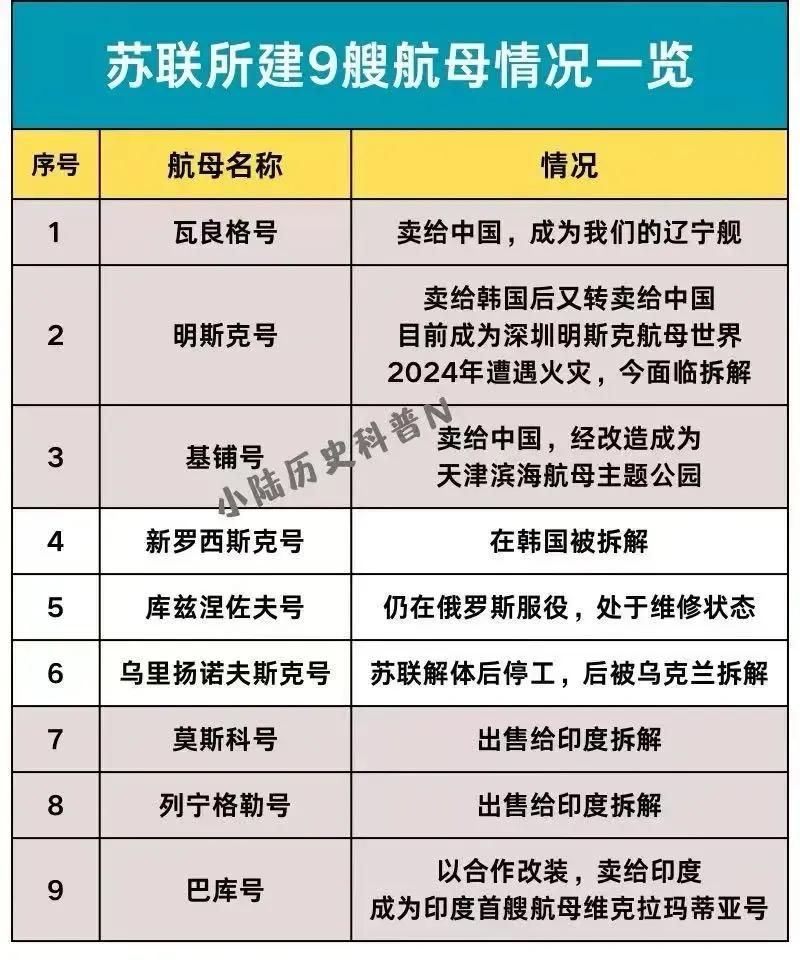 苏联所建9艘航母情况一览

| 序号 | 航母名称 | 情况 |
|---|---|---|
| 1 | 瓦良格号 | 卖给中国，成为我们的辽宁舰 |
| 2 | 明斯克号 | 卖给韩国后又转卖给中国 目前成为深圳明斯克航母世界 2024年遭遇火灾，今面临拆解 |
| 3 | 基辅号 | 卖给中国，经改造成为 天津滨海航母主题公园 |
| 4 | 新罗西斯克号 | 在韩国被拆解 |
| 5 | 库兹涅佐夫号 | 仍在俄罗斯服役，处于维修状态 |
| 6 | 乌里扬诺夫斯克号 | 苏联解体后停工，后被乌克兰拆解 |
| 7 | 莫斯科号 | 出售给印度拆解 |
| 8 | 列宁格勒号 | 出售给印度拆解 |
| 9 | 巴库号 | 以合作改装，卖给印度 成为印度首艘航母维克拉玛蒂亚号 |

小陆历史科普N